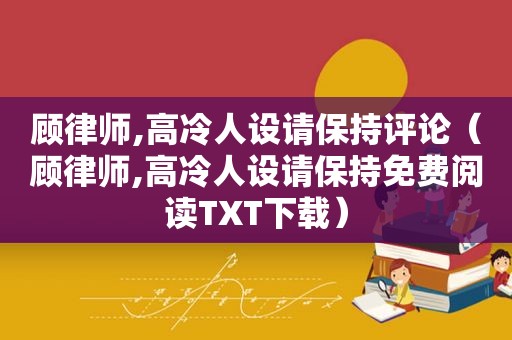 顾律师,高冷人设请保持评论（顾律师,高冷人设请保持免费阅读TXT下载）